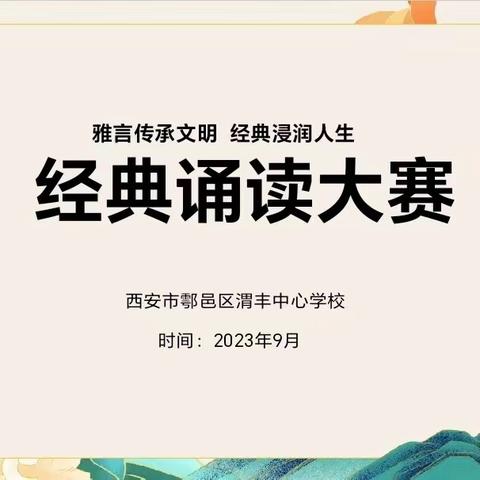 雅言传承文明 经典浸润人生

经典诵读大赛

西安市鄠邑区渭丰中心学校

时间：2023年9月